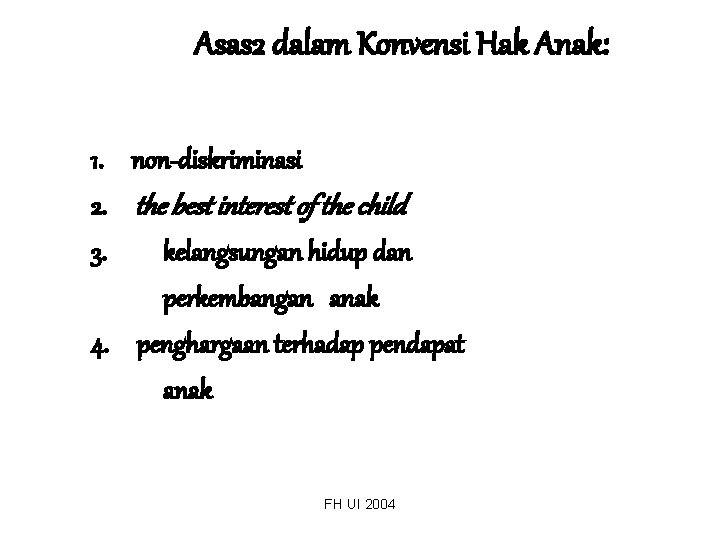 Asas2 dalam Konvensi Hak Anak:

1. non-diskriminasi
2. the best interest of the child
3. kelangsungan hidup dan perkembangan anak
4. penghargaan terhadap pendapat anak

FH UI 2004